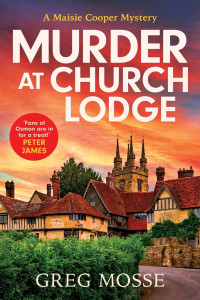 A Maisie Cooper Mystery

MURDER AT CHURCH LODGE

'Fans of Osman are in for a treat!' PETER JAMES

GREG MOSSE